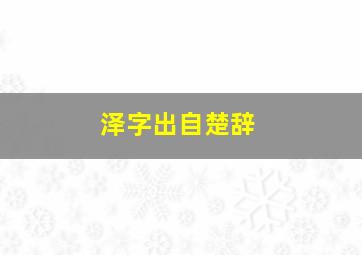 泽字出自楚辞